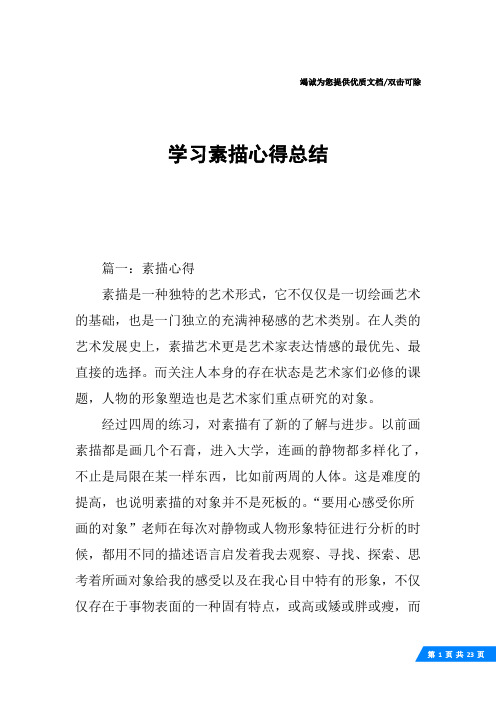 竭诚为您提供优质文档/双击可除

学习素描心得总结

篇一：素描心得

素描是一种独特的艺术形式，它不仅仅是一切绘画艺术的基础，也是一门独立的充满神秘感的艺术类别。在人类的艺术发展史上，素描艺术更是艺术家表达情感的最优先、最直接的选择。而关注人本身的存在状态是艺术家们必修的课题，人物的形象塑造也是艺术家们重点研究的对象。

经过四周的练习，对素描有了新的了解与进步。以前画素描都是画几个石膏，进入大学，连画的静物都多样化了，不止是局限在某一样东西，比如前两周的人体。这是难度的提高，也说明素描的对象并不是死板的。“要用心感受你所画的对象”老师在每次对静物或人物形象特征进行分析的时候，都用不同的描述语言启发着我去观察、寻找、探索、思考着所画对象给我的感受以及在我心目中特有的形象，不仅仅存在于事物表面的一种固有特点，或高或矮或胖或瘦，而

第 1 页 共 23 页